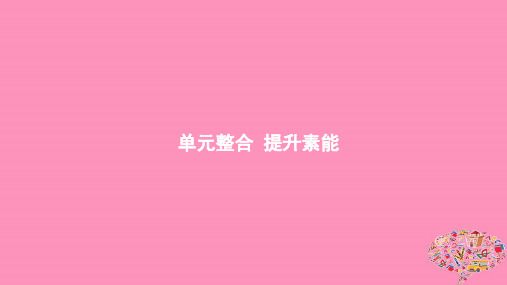 单元整合 提升素能